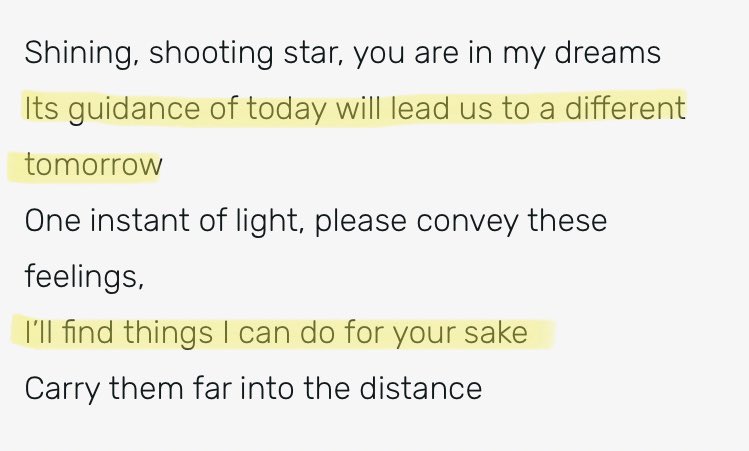 Shining, shooting star, you are in my dreams
Its guidance of today will lead us to a different tomorrow
One instant of light, please convey these feelings,
I'll find things I can do for your sake
Carry them far into the distance